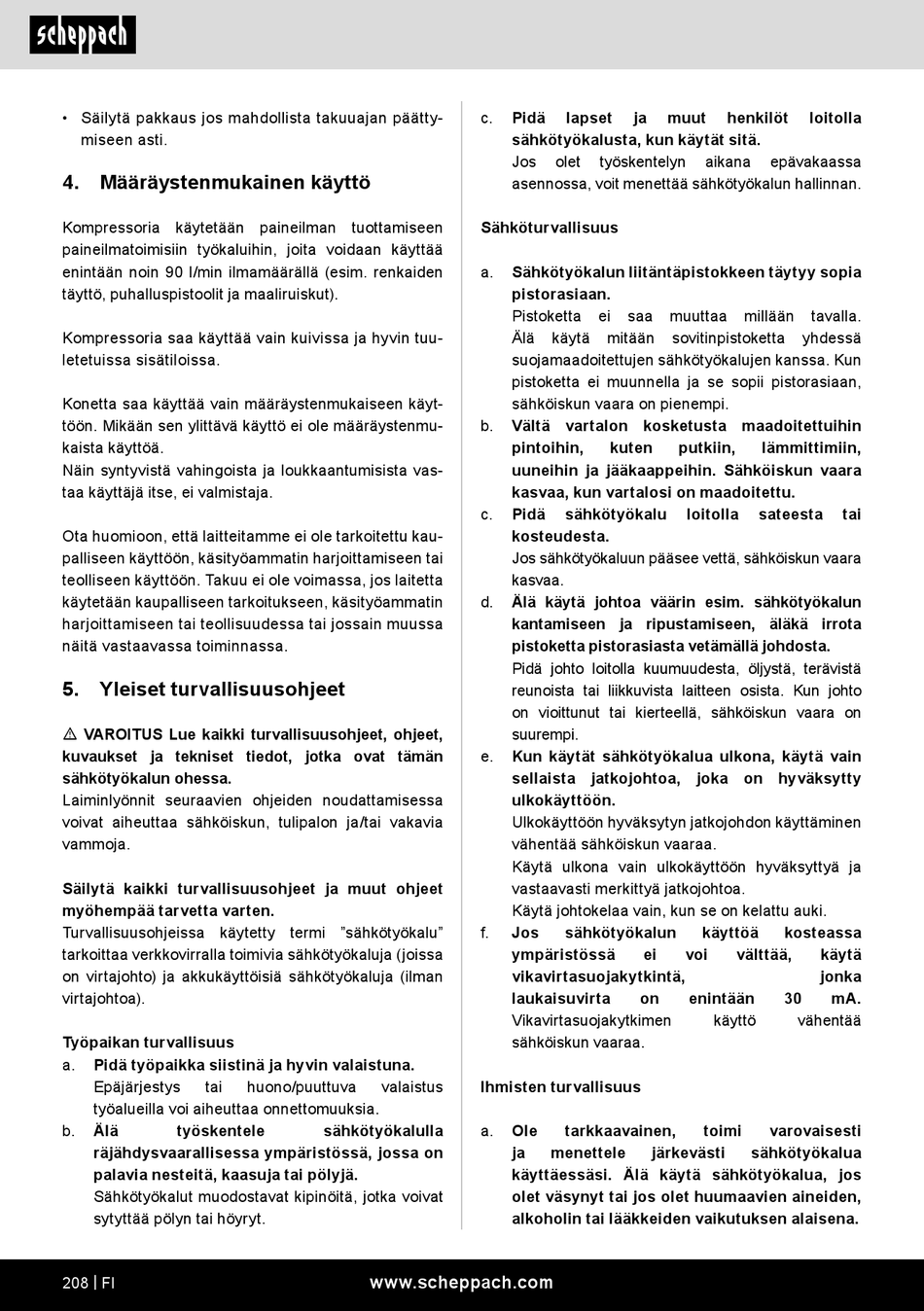 scheppach

• Säilytä pakkaus jos mahdollista takuuajan päättymiseen asti.

4. Määräystenmukainen käyttö

Kompressoria käytetään paineilman tuottamiseen paineilmatoimisiin työkaluihin, joita voidaan käyttää enintään noin 90 l/min ilmamäärällä (esim. renkaiden täyttö, puhalluspistoolit ja maaliruiskut).

Kompressoria saa käyttää vain kuivissa ja hyvin tuuletetuissa sisätiloissa.

Konetta saa käyttää vain määräystenmukaiseen käyttöön. Mikään sen ylittävä käyttö ei ole määräystenmukaista käyttöä.
Näin syntyvistä vahingoista ja loukkaantumisista vastaa käyttäjä itse, ei valmistaja.

Ota huomioon, että laitteitamme ei ole tarkoitettu kaupalliseen käyttöön, käsityöammatin harjoittamiseen tai teolliseen käyttöön. Takuu ei ole voimassa, jos laitetta käytetään kaupalliseen tarkoitukseen, käsityöammatin harjoittamiseen tai teollisuudessa tai jossain muussa näitä vastaavassa toiminnassa.

5. Yleiset turvallisuusohjeet

⚠ VAROITUS Lue kaikki turvallisuusohjeet, ohjeet, kuvaukset ja tekniset tiedot, jotka ovat tämän sähkötyökalun ohessa.
Laiminlyönnit seuraavien ohjeiden noudattamisessa voivat aiheuttaa sähköiskun, tulipalon ja/tai vakavia vammoja.

Säilytä kaikki turvallisuusohjeet ja muut ohjeet myöhempää tarvetta varten.
Turvallisuusohjeissa käytetty termi ”sähkötyökalu” tarkoittaa verkkovirralla toimivia sähkötyökaluja (joissa on virtajohto) ja akkukäyttöisiä sähkötyökaluja (ilman virtajohtoa).

Työpaikan turvallisuus
a. Pidä työpaikka siistinä ja hyvin valaistuna.
Epäjärjestys tai huono/puuttuva valaistus työalueilla voi aiheuttaa onnettomuuksia.
b. Älä työskentele sähkötyökalulla räjähdysvaarallisessa ympäristössä, jossa on palavia nesteitä, kaasuja tai pölyjä.
Sähkötyökalut muodostavat kipinöitä, jotka voivat sytyttää pölyn tai höyryt.

c. Pidä lapset ja muut henkilöt loitolla sähkötyökalusta, kun käytät sitä.
Jos olet työskentelyn aikana epävakaassa asennossa, voit menettää sähkötyökalun hallinnan.

Sähköturvallisuus

a. Sähkötyökalun liitäntäpistokkeen täytyy sopia pistorasiaan.
Pistoketta ei saa muuttaa millään tavalla. Älä käytä mitään sovitinpistoketta yhdessä suojamaadoitettujen sähkötyökalujen kanssa. Kun pistoketta ei muunnella ja se sopii pistorasiaan, sähköiskun vaara on pienempi.
b. Vältä vartalon kosketusta maadoitettuihin pintoihin, kuten putkiin, lämmittimiin, uuneihin ja jääkaappeihin. Sähköiskun vaara kasvaa, kun vartalosi on maadoitettu.
c. Pidä sähkötyökalu loitolla sateesta tai kosteudesta.
Jos sähkötyökaluun pääsee vettä, sähköiskun vaara kasvaa.
d. Älä käytä johtoa väärin esim. sähkötyökalun kantamiseen ja ripustamiseen, äläkä irrota pistoketta pistorasiasta vetämällä johdosta.
Pidä johto loitolla kuumuudesta, öljystä, terävistä reunoista tai liikkuvista laitteen osista. Kun johto on vioittunut tai kierteellä, sähköiskun vaara on suurempi.
e. Kun käytät sähkötyökalua ulkona, käytä vain sellaista jatkojohtoa, joka on hyväksytty ulkokäyttöön.
Ulkokäyttöön hyväksytyn jatkojohdon käyttäminen vähentää sähköiskun vaaraa.
Käytä ulkona vain ulkokäyttöön hyväksyttyä ja vastaavasti merkittyä jatkojohtoa.
Käytä johtokelaa vain, kun se on kelattu auki.
f. Jos sähkötyökalun käyttöä kosteassa ympäristössä ei voi välttää, käytä vikavirtasuojakytkintä, jonka laukaisuvirta on enintään 30 mA. Vikavirtasuojakytkimen käyttö vähentää sähköiskun vaaraa.

Ihmisten turvallisuus

a. Ole tarkkaavainen, toimi varovaisesti ja menettele järkevästi sähkötyökalua käyttäessäsi. Älä käytä sähkötyökalua, jos olet väsynyt tai jos olet huumaavien aineiden, alkoholin tai lääkkeiden vaikutuksen alaisena.

208 | FI www.scheppach.com